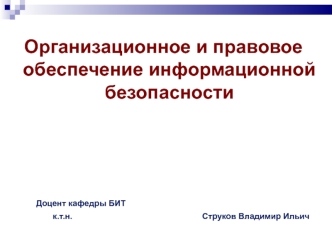 Организационное и правовое обеспечение информационной безопасности

Доцент кафедры БИТ
к.т.н.

Струков Владимир Ильич